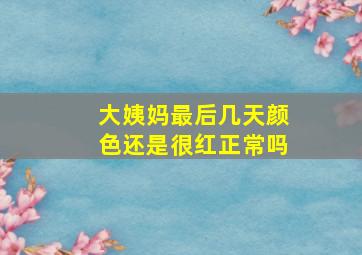 大姨妈最后几天颜色还是很红正常吗